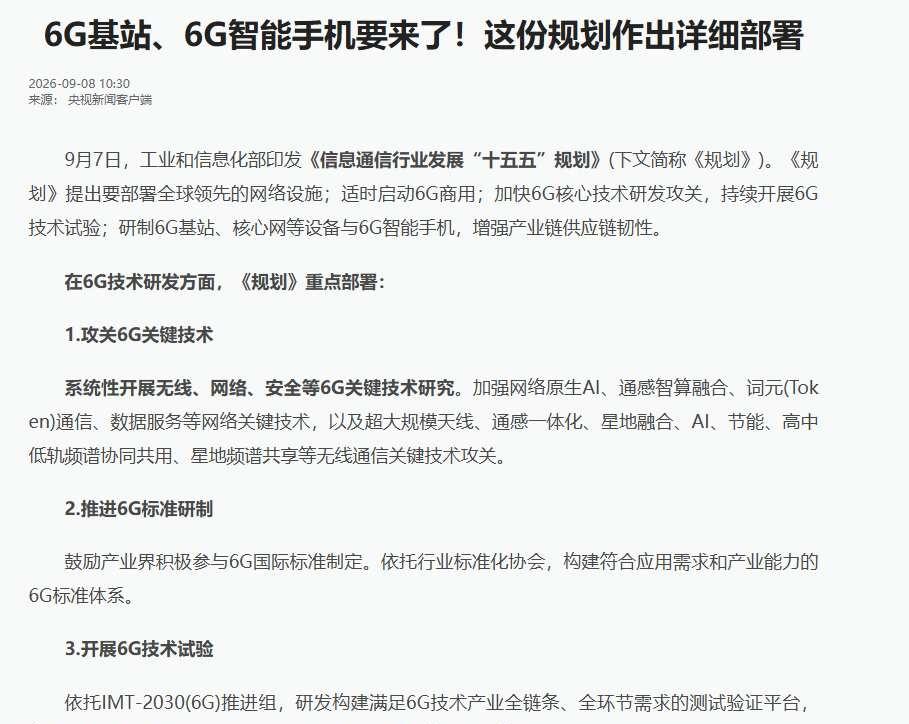 6G基站、6G智能手机要来了！这份规划作出详细部署

2026-09-08 10:30
来源： 央视新闻客户端

9月7日，工业和信息化部印发《信息通信行业发展“十五五”规划》(下文简称《规划》)。《规划》提出要部署全球领先的网络设施；适时启动6G商用；加快6G核心技术研发攻关，持续开展6G技术试验；研制6G基站、核心网等设备与6G智能手机，增强产业链供应链韧性。

在6G技术研发方面，《规划》重点部署：

1.攻关6G关键技术

系统性开展无线、网络、安全等6G关键技术研究。加强网络原生AI、通感智算融合、词元(Token)通信、数据服务等网络关键技术，以及超大规模天线、通感一体化、星地融合、AI、节能、高中低轨频谱协同共用、星地频谱共享等无线通信关键技术攻关。

2.推进6G标准研制

鼓励产业界积极参与6G国际标准制定。依托行业标准化协会，构建符合应用需求和产业能力的6G标准体系。

3.开展6G技术试验

依托IMT-2030(6G)推进组，研发构建满足6G技术产业全链条、全环节需求的测试验证平台，